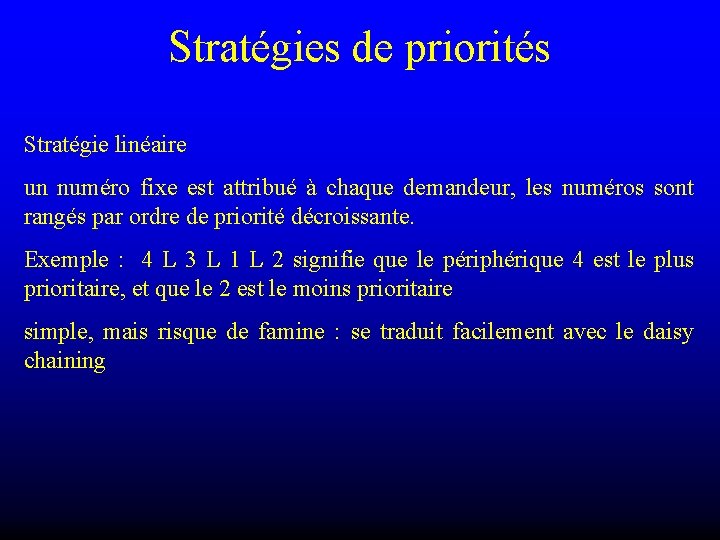 Stratégies de priorités

Stratégie linéaire

un numéro fixe est attribué à chaque demandeur, les numéros sont rangés par ordre de priorité décroissante.

Exemple : 4 L 3 L 1 L 2 signifie que le périphérique 4 est le plus prioritaire, et que le 2 est le moins prioritaire

simple, mais risque de famine : se traduit facilement avec le daisy chaining